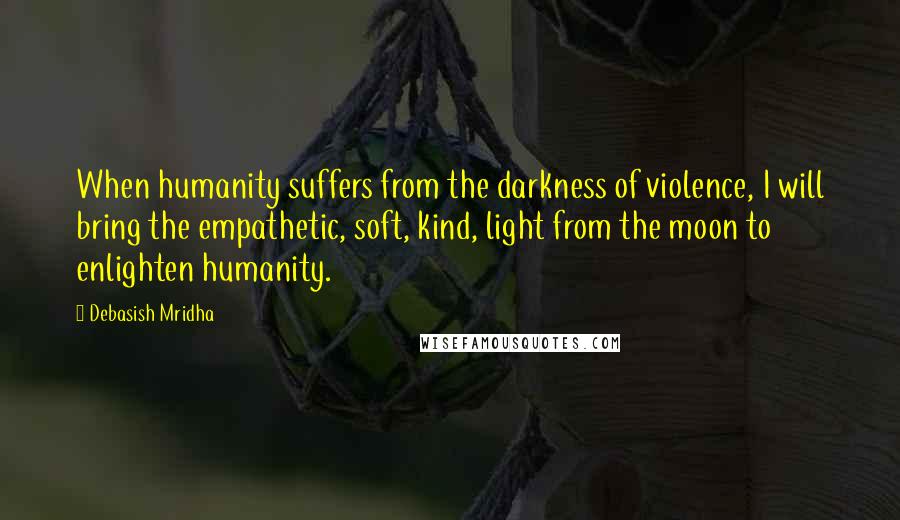 When humanity suffers from the darkness of violence, I will bring the empathetic, soft, kind, light from the moon to enlighten humanity.

Debasish Mridha

WISEFAMOUSQUOTES.COM